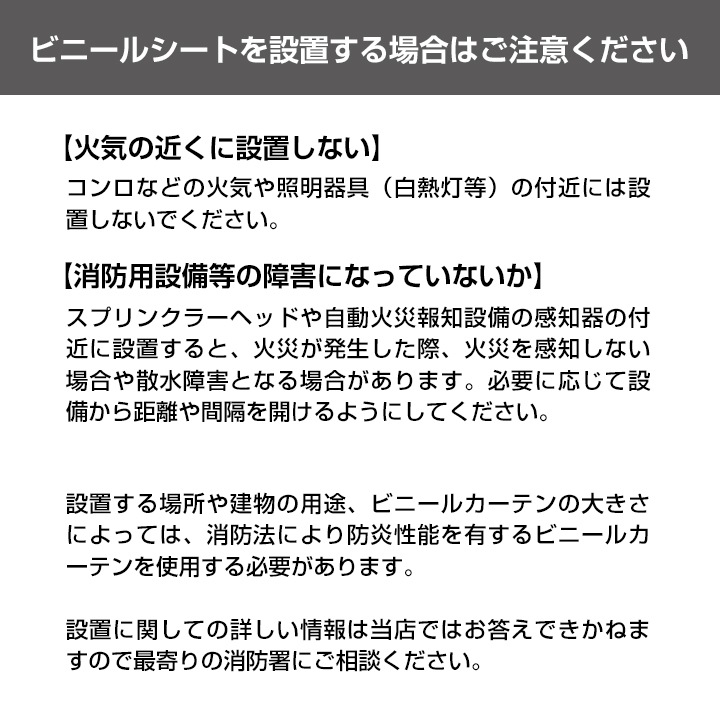 ビニールシートを設置する場合はご注意ください

【火気の近くに設置しない】
コンロなどの火気や照明器具（白熱灯等）の付近には設置しないでください。

【消防用設備等の障害になっていないか】
スプリンクラーヘッドや自動火災報知設備の感知器の付近に設置すると、火災が発生した際、火災を感知しない場合や散水障害となる場合があります。必要に応じて設備から距離や間隔を開けるようにしてください。

設置する場所や建物の用途、ビニールカーテンの大きさによっては、消防法により防炎性能を有するビニールカーテンを使用する必要があります。

設置に関しての詳しい情報は当店ではお答えできかねますので最寄りの消防署にご相談ください。